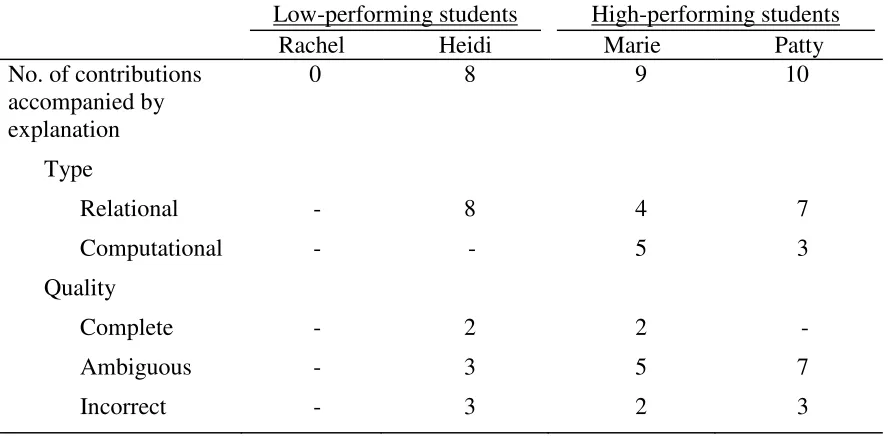 |  | Low-performing students |  | High-performing students |  |
|---|---|---|---|---|
|  | Rachel | Heidi | Marie | Patty |
| No. of contributions accompanied by explanation | 0 | 8 | 9 | 10 |
| Type |  |  |  |  |
| Relational | - | 8 | 4 | 7 |
| Computational | - | - | 5 | 3 |
| Quality |  |  |  |  |
| Complete | - | 2 | 2 | - |
| Ambiguous | - | 3 | 5 | 7 |
| Incorrect | - | 3 | 2 | 3 |